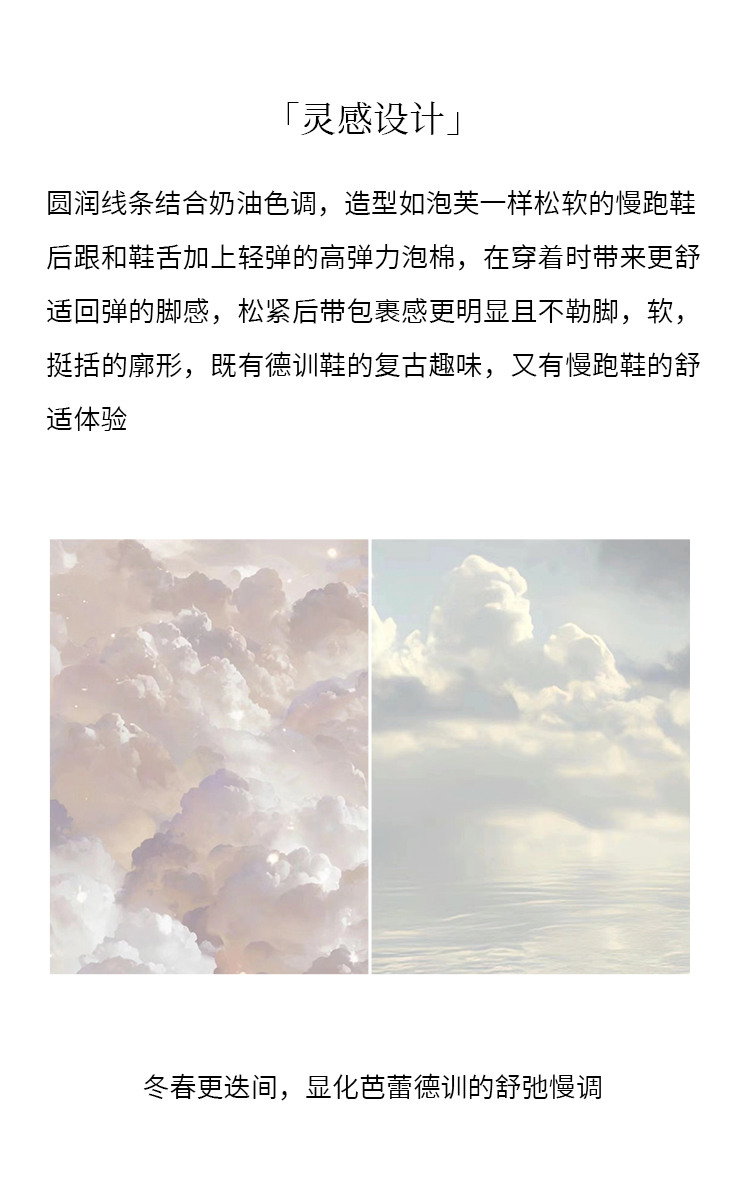 「灵感设计」

圆润线条结合奶油色调，造型如泡芙一样松软的慢跑鞋后跟和鞋舌加上轻弹的高弹力泡棉，在穿着时带来更舒适回弹的脚感，松紧后带包裹感更明显且不勒脚，软，挺括的廓形，既有德训鞋的复古趣味，又有慢跑鞋的舒适体验

冬春更迭间，显化芭蕾德训的舒弛慢调